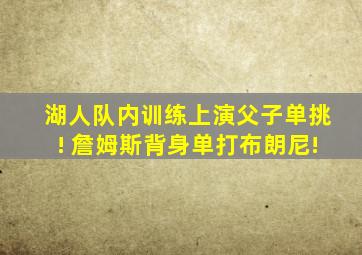 湖人队内训练上演父子单挑！詹姆斯背身单打布朗尼!